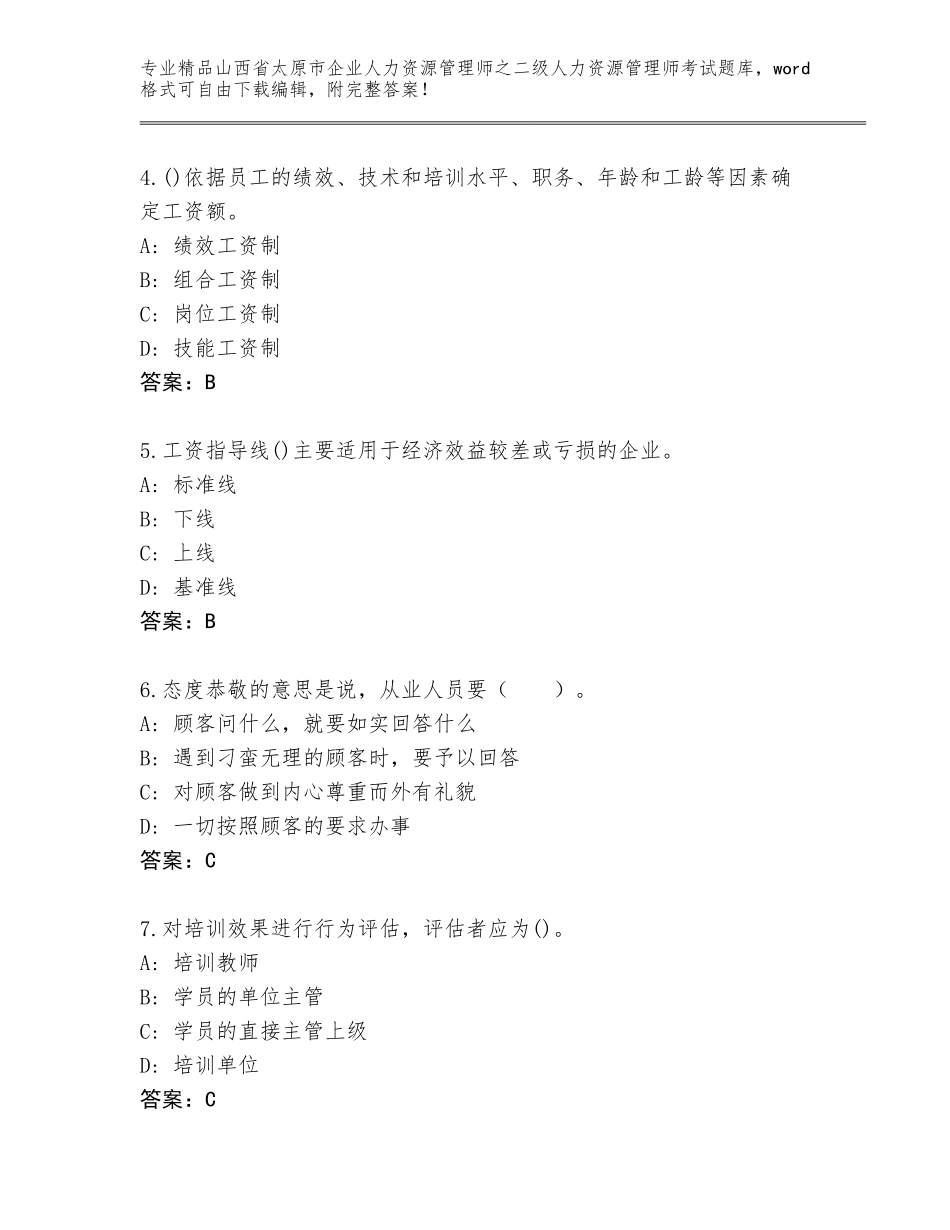 专业精品山西省太原市企业人力资源管理师之二级人力资源管理师考试题库，word格式可自由下载编辑，附完整答案！

4.()依据员工的绩效、技术和培训水平、职务、年龄和工龄等因素确定工资额。
A：绩效工资制
B：组合工资制
C：岗位工资制
D：技能工资制
答案：B

5.工资指导线()主要适用于经济效益较差或亏损的企业。
A：标准线
B：下线
C：上线
D：基准线
答案：B

6.态度恭敬的意思是说，从业人员要（　　）。
A：顾客问什么，就要如实回答什么
B：遇到刁蛮无理的顾客时，要予以回答
C：对顾客做到内心尊重而外有礼貌
D：一切按照顾客的要求办事
答案：C

7.对培训效果进行行为评估，评估者应为()。
A：培训教师
B：学员的单位主管
C：学员的直接主管上级
D：培训单位
答案：C